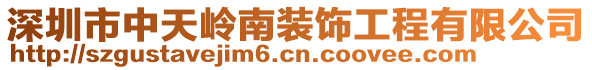 深圳市中天岭南装饰工程有限公司
http://szgustavejim6.cn.coovee.com